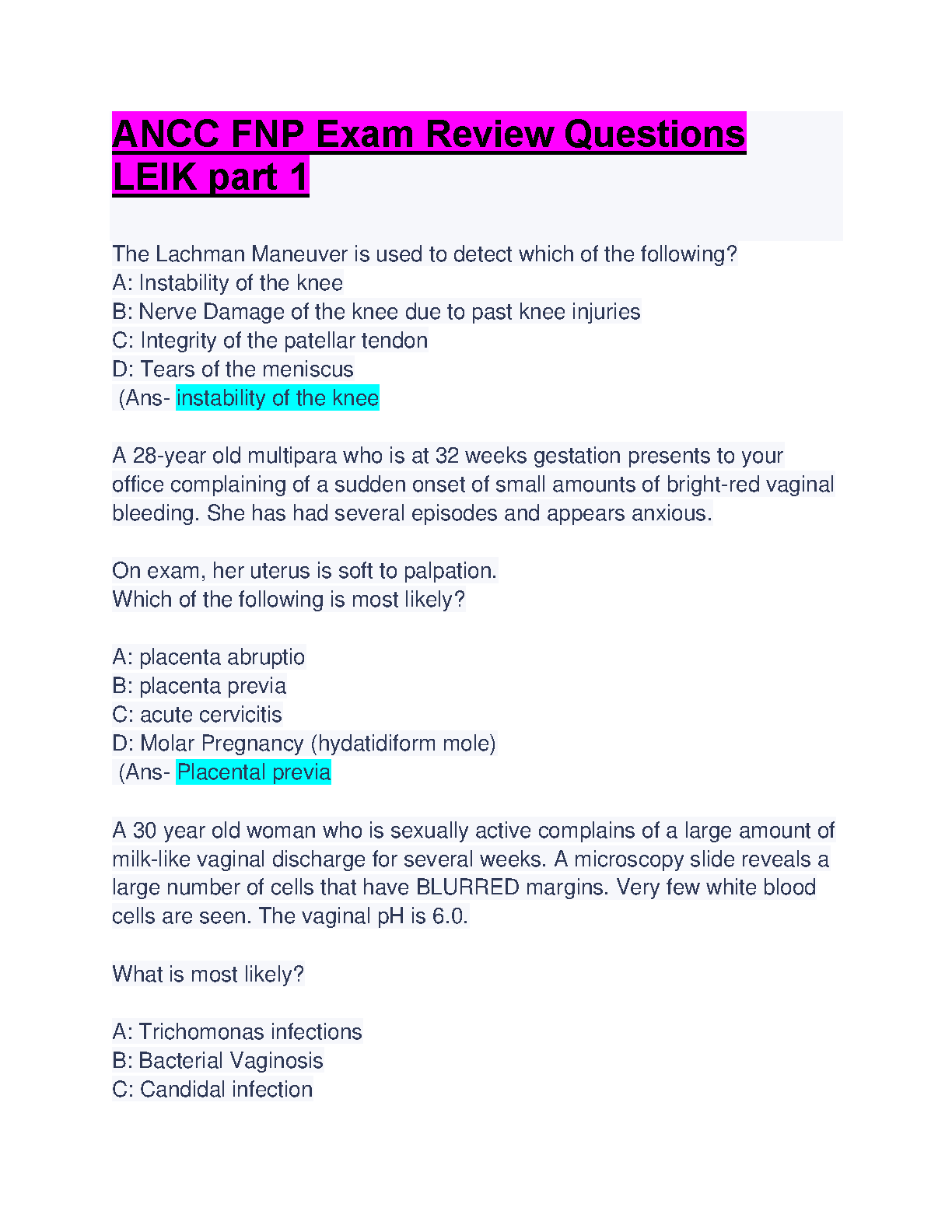 ANCC FNP Exam Review Questions LEIK part 1

The Lachman Maneuver is used to detect which of the following?
A: Instability of the knee
B: Nerve Damage of the knee due to past knee injuries
C: Integrity of the patellar tendon
D: Tears of the meniscus
(Ans- instability of the knee

A 28-year old multipara who is at 32 weeks gestation presents to your office complaining of a sudden onset of small amounts of bright-red vaginal bleeding. She has had several episodes and appears anxious.

On exam, her uterus is soft to palpation.
Which of the following is most likely?

A: placenta abruptio
B: placenta previa
C: acute cervicitis
D: Molar Pregnancy (hydatidiform mole)
(Ans- Placental previa

A 30 year old woman who is sexually active complains of a large amount of milk-like vaginal discharge for several weeks. A microscopy slide reveals a large number of cells that have BLURRED margins. Very few white blood cells are seen. The vaginal pH is 6.0.

What is most likely?

A: Trichomonas infections
B: Bacterial Vaginosis
C: Candidal infection